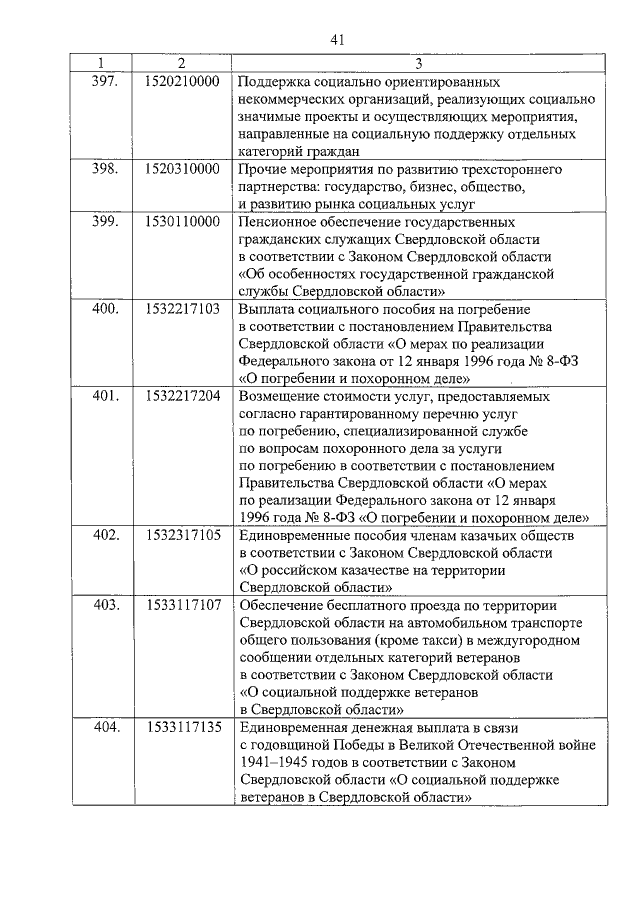 41

| 1 | 2 | 3 |
|---|---|---|
| 397. | 1520210000 | Поддержка социально ориентированных некоммерческих организаций, реализующих социально значимые проекты и осуществляющих мероприятия, направленные на социальную поддержку отдельных категорий граждан |
| 398. | 1520310000 | Прочие мероприятия по развитию трехстороннего партнерства: государство, бизнес, общество, и развитию рынка социальных услуг |
| 399. | 1530110000 | Пенсионное обеспечение государственных гражданских служащих Свердловской области в соответствии с Законом Свердловской области «Об особенностях государственной гражданской службы Свердловской области» |
| 400. | 1532217103 | Выплата социального пособия на погребение в соответствии с постановлением Правительства Свердловской области «О мерах по реализации Федерального закона от 12 января 1996 года № 8-ФЗ «О погребении и похоронном деле» |
| 401. | 1532217204 | Возмещение стоимости услуг, предоставляемых согласно гарантированному перечню услуг по погребению, специализированной службе по вопросам похоронного дела за услуги по погребению в соответствии с постановлением Правительства Свердловской области «О мерах по реализации Федерального закона от 12 января 1996 года № 8-ФЗ «О погребении и похоронном деле» |
| 402. | 1532317105 | Единовременные пособия членам казачьих обществ в соответствии с Законом Свердловской области «О российском казачестве на территории Свердловской области» |
| 403. | 1533117107 | Обеспечение бесплатного проезда по территории Свердловской области на автомобильном транспорте общего пользования (кроме такси) в междугородном сообщении отдельных категорий ветеранов в соответствии с Законом Свердловской области «О социальной поддержке ветеранов в Свердловской области» |
| 404. | 1533117135 | Единовременная денежная выплата в связи с годовщиной Победы в Великой Отечественной войне 1941–1945 годов в соответствии с Законом Свердловской области «О социальной поддержке ветеранов в Свердловской области» |